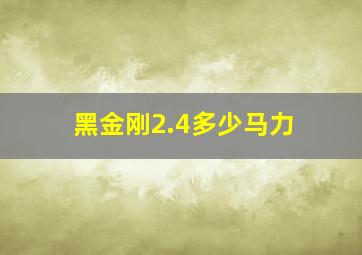 黑金刚2.4多少马力